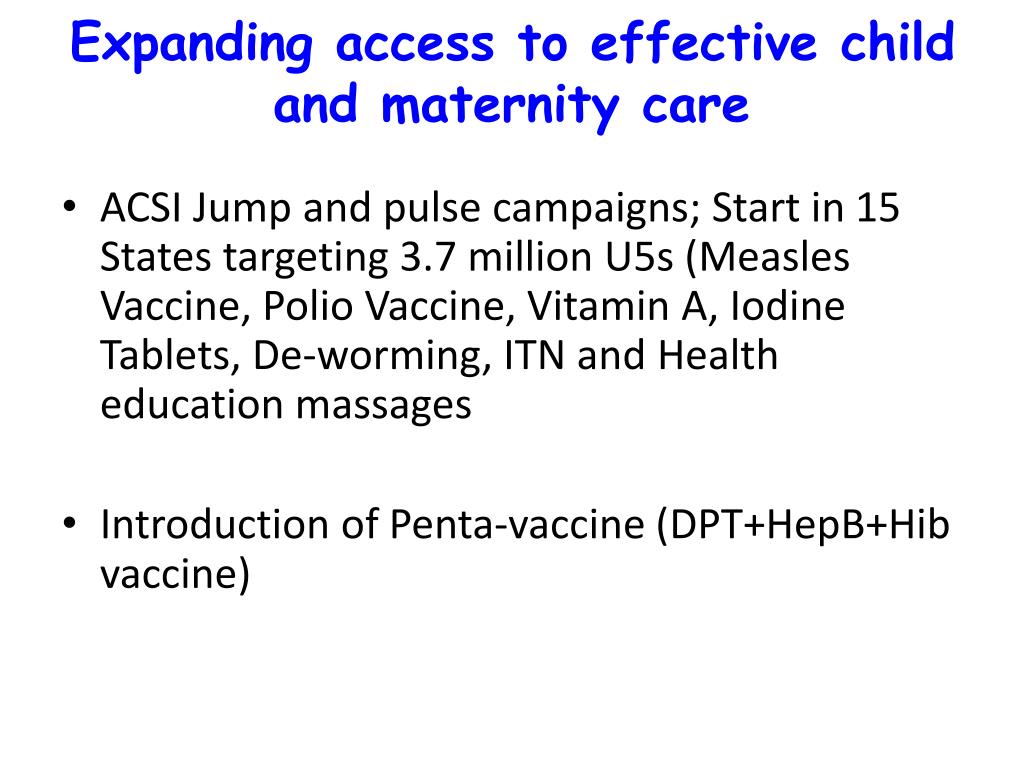 Expanding access to effective child and maternity care

• ACSI Jump and pulse campaigns; Start in 15 States targeting 3.7 million U5s (Measles Vaccine, Polio Vaccine, Vitamin A, Iodine Tablets, De-worming, ITN and Health education massages

• Introduction of Penta-vaccine (DPT+HepB+Hib vaccine)